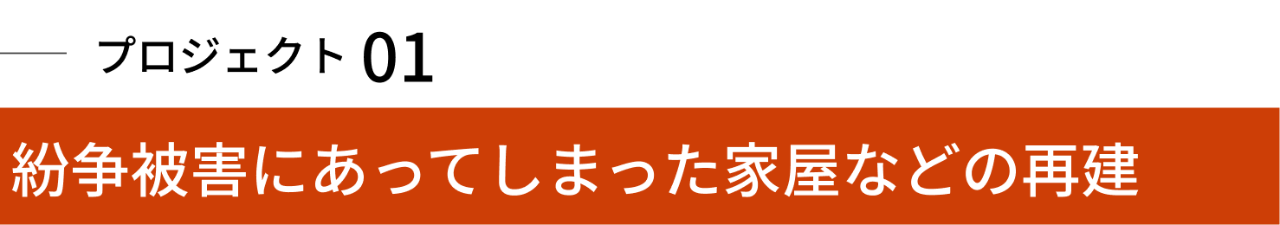 プロジェクト 01

紛争被害にあってしまった家屋などの再建